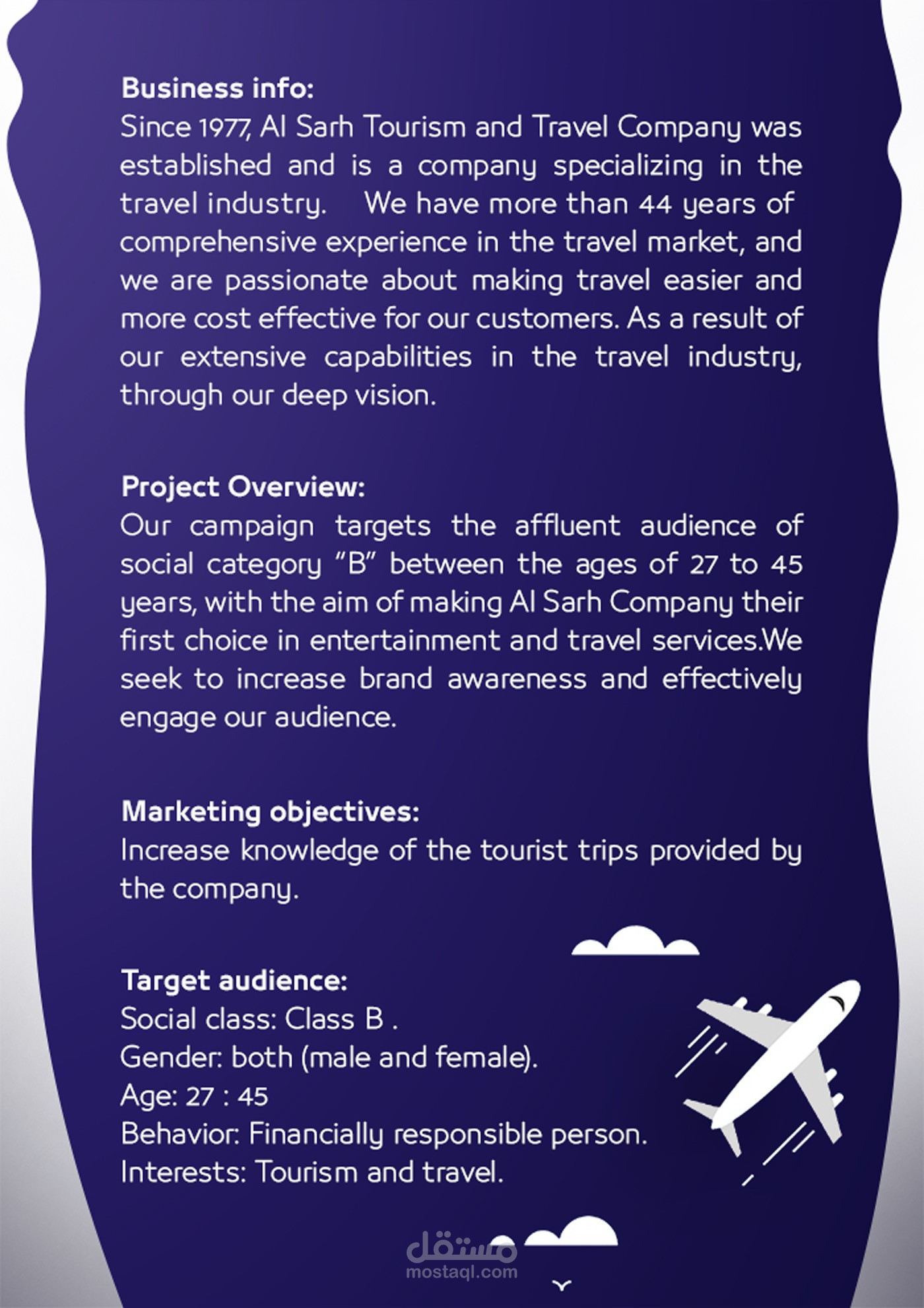 Business info:
Since 1977, Al Sarh Tourism and Travel Company was established and is a company specializing in the travel industry. We have more than 44 years of comprehensive experience in the travel market, and we are passionate about making travel easier and more cost effective for our customers. As a result of our extensive capabilities in the travel industry, through our deep vision.

Project Overview:
Our campaign targets the affluent audience of social category "B" between the ages of 27 to 45 years, with the aim of making Al Sarh Company their first choice in entertainment and travel services.We seek to increase brand awareness and effectively engage our audience.

Marketing objectives:
Increase knowledge of the tourist trips provided by the company.

Target audience:
Social class: Class B .
Gender: both (male and female).
Age: 27 : 45
Behavior: Financially responsible person.
Interests: Tourism and travel.

مستقل
mostaql.com